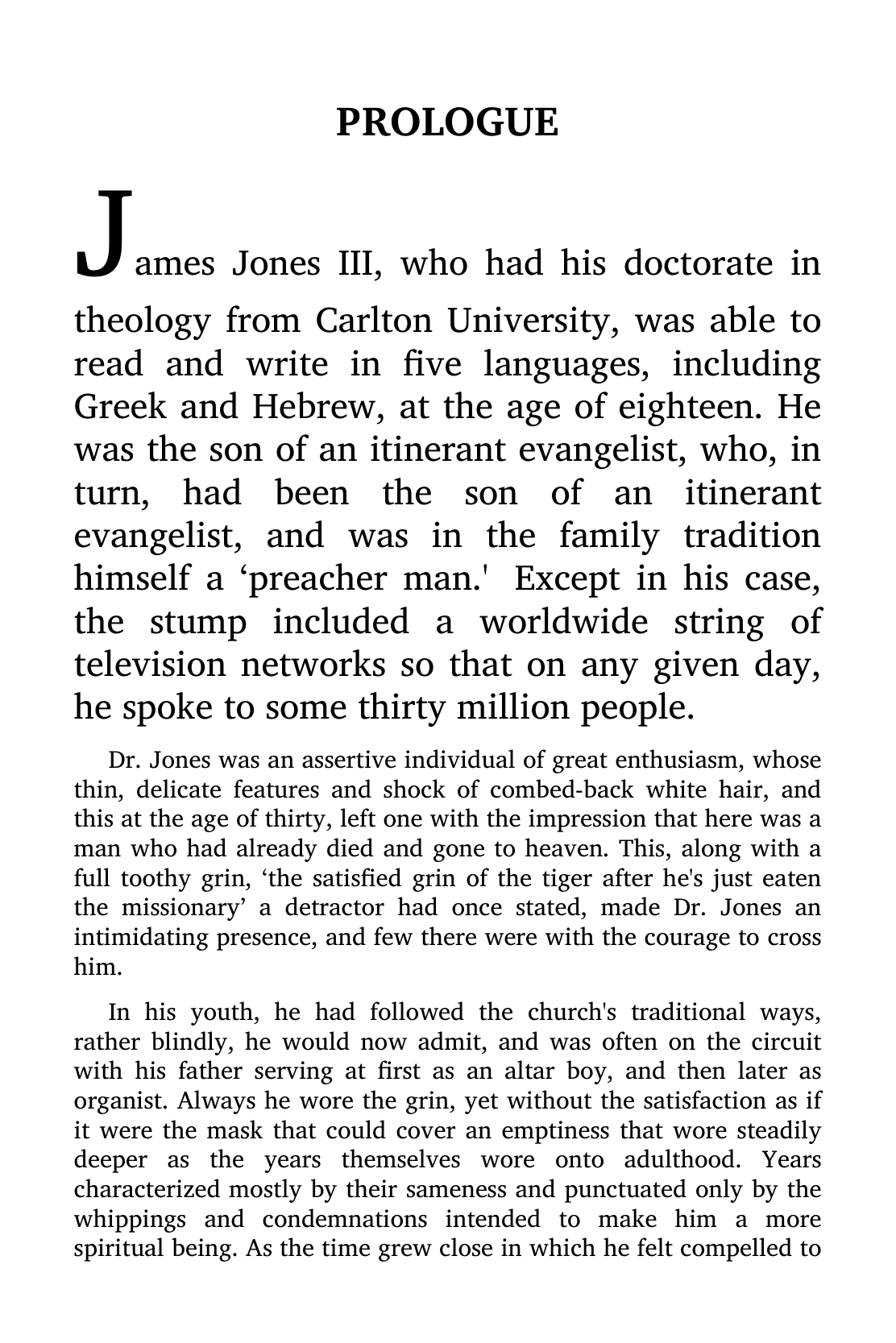 PROLOGUE

James Jones III, who had his doctorate in theology from Carlton University, was able to read and write in five languages, including Greek and Hebrew, at the age of eighteen. He was the son of an itinerant evangelist, who, in turn, had been the son of an itinerant evangelist, and was in the family tradition himself a 'preacher man.' Except in his case, the stump included a worldwide string of television networks so that on any given day, he spoke to some thirty million people.

Dr. Jones was an assertive individual of great enthusiasm, whose thin, delicate features and shock of combed-back white hair, and this at the age of thirty, left one with the impression that here was a man who had already died and gone to heaven. This, along with a full toothy grin, 'the satisfied grin of the tiger after he's just eaten the missionary' a detractor had once stated, made Dr. Jones an intimidating presence, and few there were with the courage to cross him.

In his youth, he had followed the church's traditional ways, rather blindly, he would now admit, and was often on the circuit with his father serving at first as an altar boy, and then later as organist. Always he wore the grin, yet without the satisfaction as if it were the mask that could cover an emptiness that wore steadily deeper as the years themselves wore onto adulthood. Years characterized mostly by their sameness and punctuated only by the whippings and condemnations intended to make him a more spiritual being. As the time grew close in which he felt compelled to